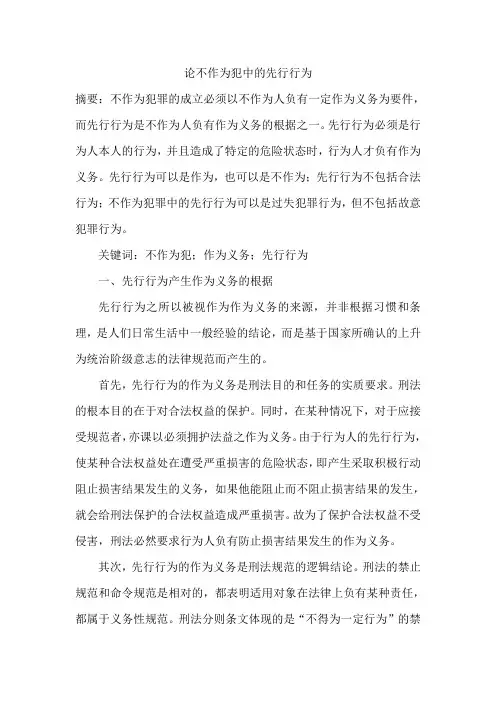 论不作为犯中的先行行为

摘要：不作为犯罪的成立必须以不作为人负有一定作为义务为要件，而先行行为是不作为人负有作为义务的根据之一。先行行为必须是行为人本人的行为，并且造成了特定的危险状态时，行为人才负有作为义务。先行行为可以是作为，也可以是不作为；先行行为不包括合法行为；不作为犯罪中的先行行为可以是过失犯罪行为，但不包括故意犯罪行为。

关键词：不作为犯；作为义务；先行行为

一、先行行为产生作为义务的根据

先行行为之所以被视作为作为义务的来源，并非根据习惯和条理，是人们日常生活中一般经验的结论，而是基于国家所确认的上升为统治阶级意志的法律规范而产生的。

首先，先行行为的作为义务是刑法目的和任务的实质要求。刑法的根本目的在于对合法权益的保护。同时，在某种情况下，对于应接受规范者，亦课以必须拥护法益之作为义务。由于行为人的先行行为，使某种合法权益处在遭受严重损害的危险状态，即产生采取积极行动阻止损害结果发生的义务，如果他能阻止而不阻止损害结果的发生，就会给刑法保护的合法权益造成严重损害。故为了保护合法权益不受侵害，刑法必然要求行为人负有防止损害结果发生的作为义务。

其次，先行行为的作为义务是刑法规范的逻辑结论。刑法的禁止规范和命令规范是相对的，都表明适用对象在法律上负有某种责任，都属于义务性规范。刑法分则条文体现的是“不得为一定行为”的禁